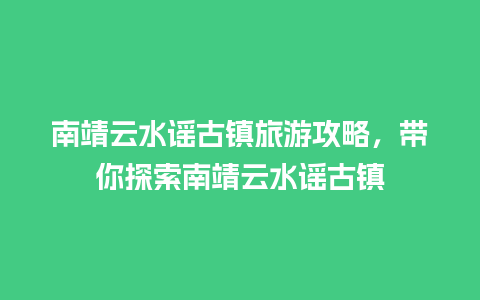 南靖云水谣古镇旅游攻略，带你探索南靖云水谣古镇